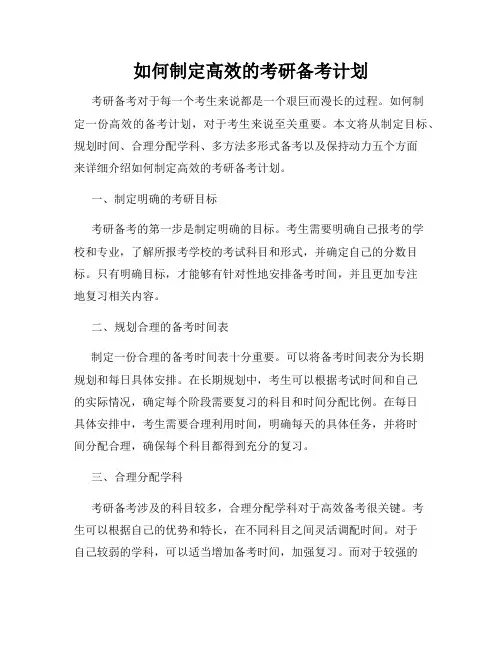 如何制定高效的考研备考计划

考研备考对于每一个考生来说都是一个艰巨而漫长的过程。如何制定一份高效的备考计划，对于考生来说至关重要。本文将从制定目标、规划时间、合理分配学科、多方法多形式备考以及保持动力五个方面来详细介绍如何制定高效的考研备考计划。

一、制定明确的考研目标

考研备考的第一步是制定明确的目标。考生需要明确自己报考的学校和专业，了解所报考学校的考试科目和形式，并确定自己的分数目标。只有明确目标，才能够有针对性地安排备考时间，并且更加专注地复习相关内容。

二、规划合理的备考时间表

制定一份合理的备考时间表十分重要。可以将备考时间表分为长期规划和每日具体安排。在长期规划中，考生可以根据考试时间和自己的实际情况，确定每个阶段需要复习的科目和时间分配比例。在每日具体安排中，考生需要合理利用时间，明确每天的具体任务，并将时间分配合理，确保每个科目都得到充分的复习。

三、合理分配学科

考研备考涉及的科目较多，合理分配学科对于高效备考很关键。考生可以根据自己的优势和特长，在不同科目之间灵活调配时间。对于自己较弱的学科，可以适当增加备考时间，加强复习。而对于较强的